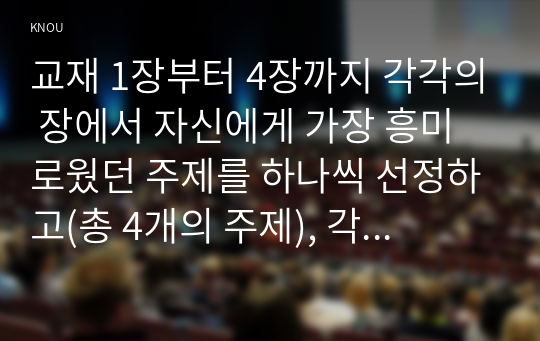 KNOU

교재 1장부터 4장까지 각각의 장에서 자신에게 가장 흥미로웠던 주제를 하나씩 선정하고(총 4개의 주제), 각...